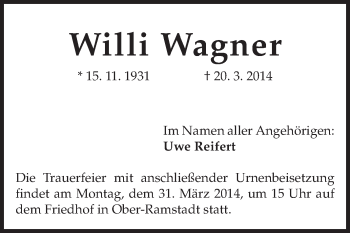 Willi Wagner

* 15. 11. 1931 † 20. 3. 2014

Im Namen aller Angehörigen:
Uwe Reifert

Die Trauerfeier mit anschließender Urnenbeisetzung findet am Montag, dem 31. März 2014, um 15 Uhr auf dem Friedhof in Ober-Ramstadt statt.